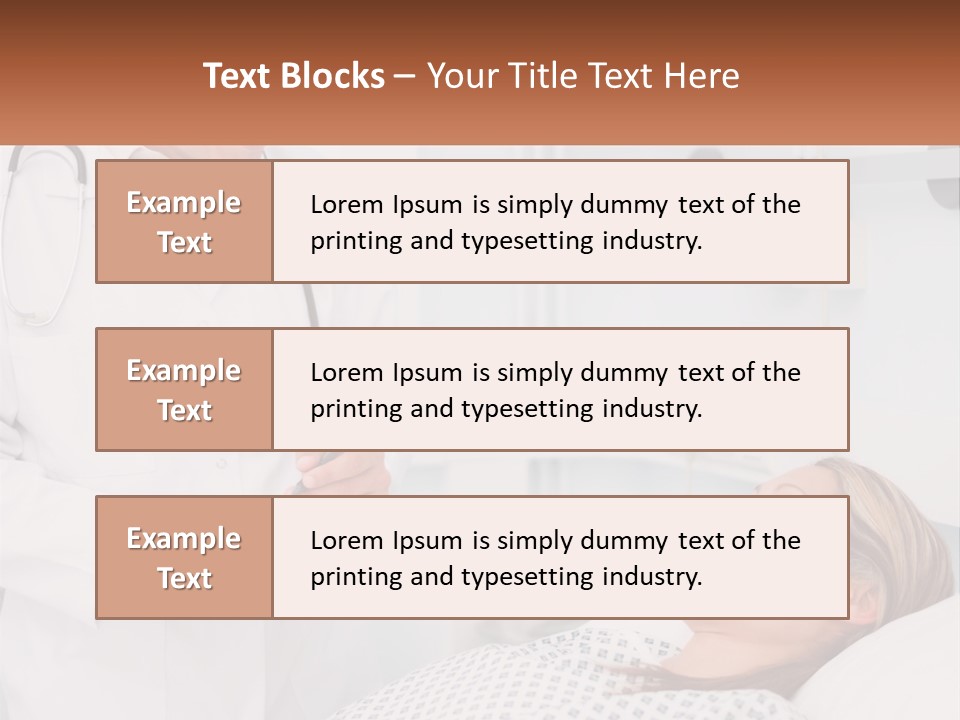 Text Blocks – Your Title Text Here

Example Text

Lorem Ipsum is simply dummy text of the printing and typesetting industry.

Example Text

Lorem Ipsum is simply dummy text of the printing and typesetting industry.

Example Text

Lorem Ipsum is simply dummy text of the printing and typesetting industry.